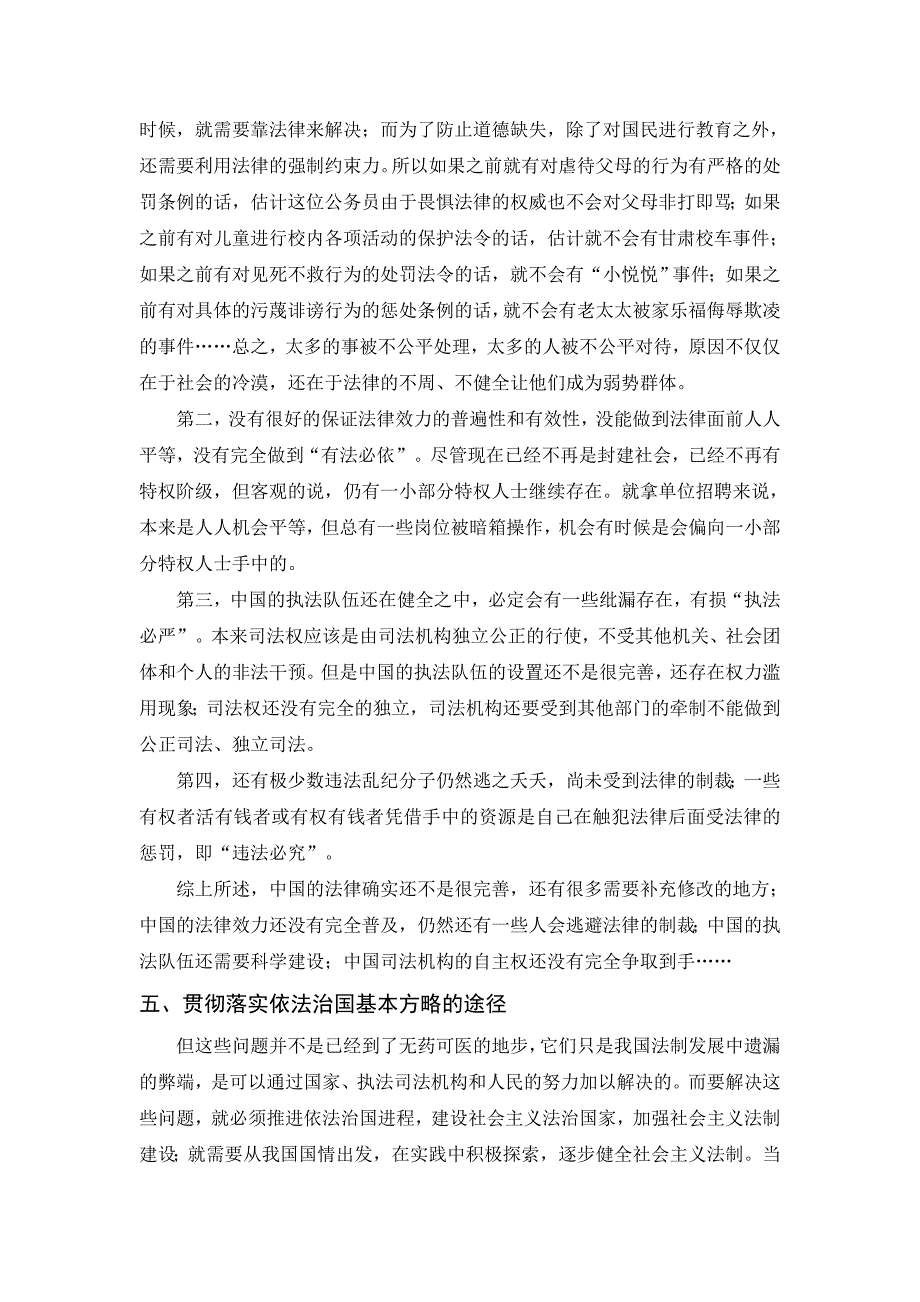 时候，就需要靠法律来解决；而为了防止道德缺失，除了对国民进行教育之外，还需要利用法律的强制约束力。所以如果之前就有对虐待父母的行为有严格的处罚条例的话，估计这位公务员由于畏惧法律的权威也不会对父母非打即骂；如果之前有对儿童进行校内各项活动的保护法令的话，估计就不会有甘肃校车事件；如果之前有对见死不救行为的处罚法令的话，就不会有“小悦悦”事件；如果之前有对具体的污蔑诽谤行为的惩处条例的话，就不会有老太太被家乐福侮辱欺凌的事件……总之，太多的事被不公平处理，太多的人被不公平对待，原因不仅仅在于社会的冷漠，还在于法律的不周、不健全让他们成为弱势群体。

第二，没有很好的保证法律效力的普遍性和有效性，没能做到法律面前人人平等，没有完全做到“有法必依”。尽管现在已经不再是封建社会，已经不再有特权阶级，但客观的说，仍有一小部分特权人士继续存在。就拿单位招聘来说，本来是人人机会平等，但总有一些岗位被暗箱操作，机会有时候是会偏向一小部分特权人士手中的。

第三，中国的执法队伍还在健全之中，必定会有一些纰漏存在，有损“执法必严”。本来司法权应该是由司法机构独立公正的行使，不受其他机关、社会团体和个人的非法干预。但是中国的执法队伍的设置还不是很完善，还存在权力滥用现象；司法权还没有完全的独立，司法机构还要受到其他部门的牵制不能做到公正司法、独立司法。

第四，还有极少数违法乱纪分子仍然逃之夭夭，尚未受到法律的制裁；一些有权者活有钱者或有权有钱者凭借手中的资源是自己在触犯法律后面受法律的惩罚，即“违法必究”。

综上所述，中国的法律确实还不是很完善，还有很多需要补充修改的地方；中国的法律效力还没有完全普及，仍然还有一些人会逃避法律的制裁；中国的执法队伍还需要科学建设；中国司法机构的自主权还没有完全争取到手……

五、贯彻落实依法治国基本方略的途径

但这些问题并不是已经到了无药可医的地步，它们只是我国法制发展中遗漏的弊端，是可以通过国家、执法司法机构和人民的努力加以解决的。而要解决这些问题，就必须推进依法治国进程，建设社会主义法治国家，加强社会主义法制建设；就需要从我国国情出发，在实践中积极探索，逐步健全社会主义法制。当